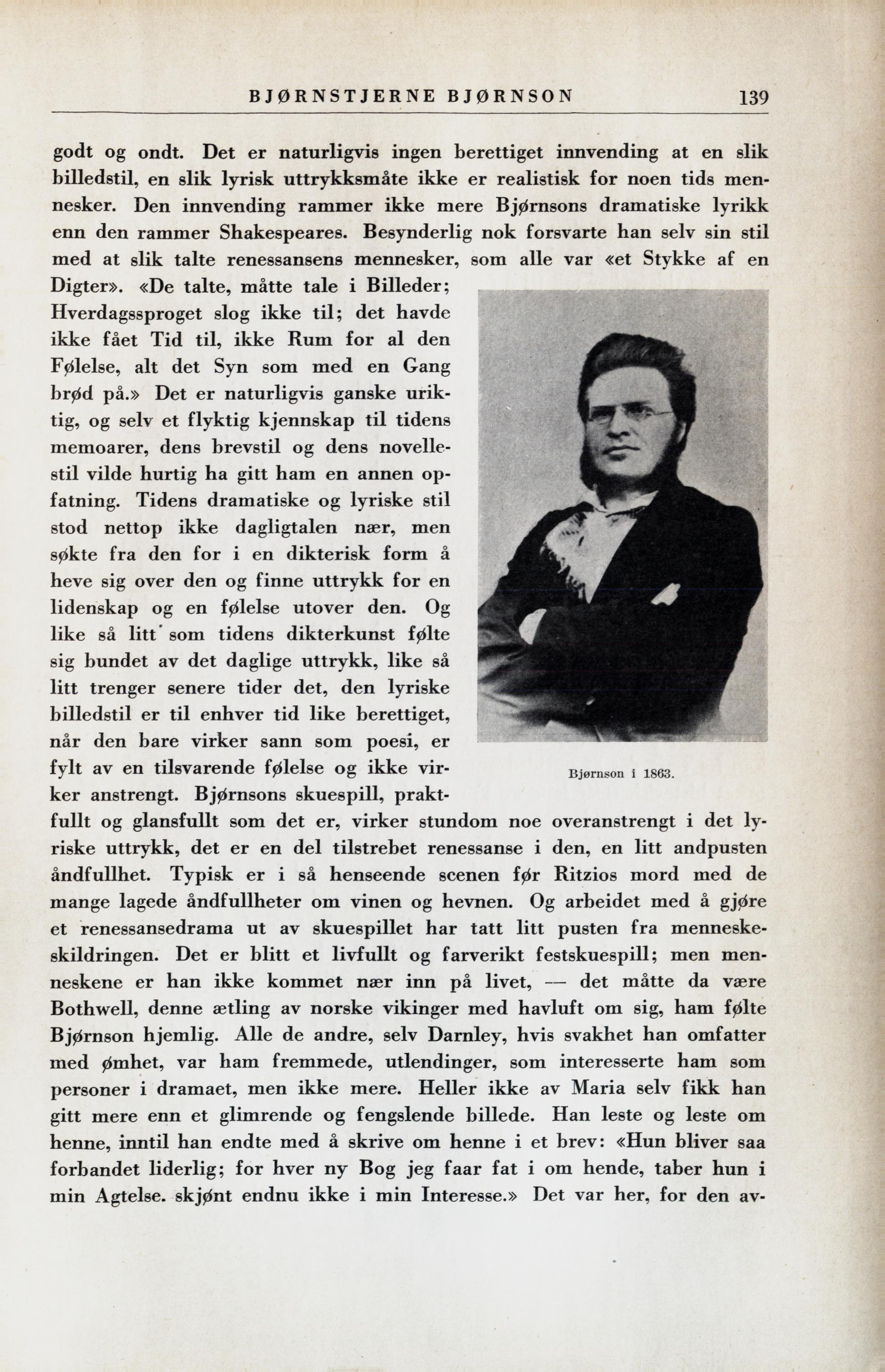 BJØRNSTJERNE BJØRNSON 139

godt og ondt. Det er naturligvis ingen berettiget innvending at en slik billedstil, en slik lyrisk uttrykksmåte ikke er realistisk for noen tids mennesker. Den innvending rammer ikke mere Bjørnsons dramatiske lyrikk enn den rammer Shakespeares. Besynderlig nok forsvarte han selv sin stil med at slik talte renessansens mennesker, som alle var «et Stykke af en Digter». «De talte, måtte tale i Billeder; Hverdagssproget slog ikke til; det havde ikke fået Tid til, ikke Rum for al den Følelse, alt det Syn som med en Gang brød på.» Det er naturligvis ganske uriktig, og selv et flyktig kjennskap til tidens memoarer, dens brevstil og dens novellestil vilde hurtig ha gitt ham en annen opfatning. Tidens dramatiske og lyriske stil stod nettop ikke dagligtalen nær, men søkte fra den for i en dikterisk form å heve sig over den og finne uttrykk for en lidenskap og en følelse utover den. Og like så litt som tidens dikterkunst følte sig bundet av det daglige uttrykk, like så litt trenger senere tider det, den lyriske billedstil er til enhver tid like berettiget, når den bare virker sann som poesi, er fylt av en tilsvarende følelse og ikke virker anstrengt. Bjørnsons skuespill, praktfullt og glansfullt som det er, virker stundom noe overanstrengt i det lyriske uttrykk, det er en del tilstrebet renessanse i den, en litt andpusten åndfullhet. Typisk er i så henseende scenen før Ritzios mord med de mange lagede åndfullheter om vinen og hevnen. Og arbeidet med å gjøre et renessansedrama ut av skuespillet har tatt litt pusten fra menneskeskildringen. Det er blitt et livfullt og farverikt festskuespill; men menneskene er han ikke kommet nær inn på livet, — det måtte da være Bothwell, denne ætling av norske vikinger med havluft om sig, ham følte Bjørnson hjemlig. Alle de andre, selv Darnley, hvis svakhet han omfatter med ømhet, var ham fremmede, utlendinger, som interesserte ham som personer i dramaet, men ikke mere. Heller ikke av Maria selv fikk han gitt mere enn et glimrende og fengslende billede. Han leste og leste om henne, inntil han endte med å skrive om henne i et brev: «Hun bliver saa forbandet liderlig; for hver ny Bog jeg faar fat i om hende, taber hun i min Agtelse. skjønt endnu ikke i min Interesse.» Det var her, for den av-

Bjørnson i 1863.